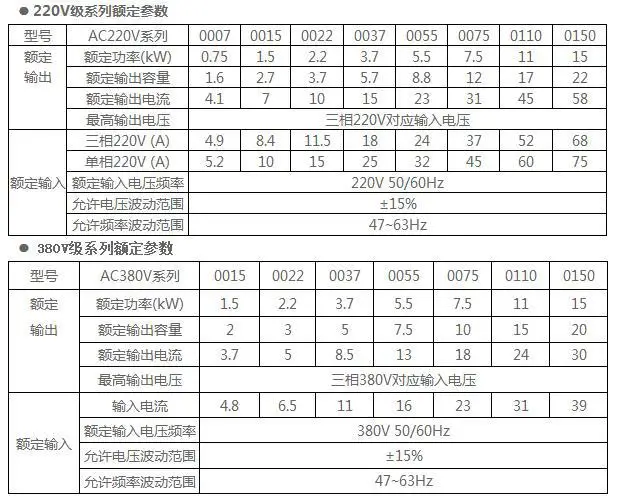 ● 220V级系列额定参数

| 型号 | AC220V系列 | 0007 | 0015 | 0022 | 0037 | 0055 | 0075 | 0110 | 0150 |
|---|---|---|---|---|---|---|---|---|---|
| 额定输出 | 额定功率(kW) | 0.75 | 1.5 | 2.2 | 3.7 | 5.5 | 7.5 | 11 | 15 |
| | 额定输出容量 | 1.6 | 2.7 | 3.7 | 5.7 | 8.8 | 12 | 17 | 22 |
| | 额定输出电流 | 4.1 | 7 | 10 | 15 | 23 | 31 | 45 | 58 |
| | 最高输出电压 | 三相220V对应输入电压 | | | | | | | |
| 额定输入 | 三相220V (A) | 4.9 | 8.4 | 11.5 | 18 | 24 | 37 | 52 | 68 |
| | 单相220V (A) | 5.2 | 10 | 15 | 25 | 32 | 45 | 60 | 75 |
| | 额定输入电压频率 | 220V 50/60Hz | | | | | | | |
| | 允许电压波动范围 | ±15% | | | | | | | |
| | 允许频率波动范围 | 47~63Hz | | | | | | | |

● 380V级系列额定参数

| 型号 | AC380V系列 | 0015 | 0022 | 0037 | 0055 | 0075 | 0110 | 0150 |
|---|---|---|---|---|---|---|---|---|
| 额定输出 | 额定功率(kW) | 1.5 | 2.2 | 3.7 | 5.5 | 7.5 | 11 | 15 |
| | 额定输出容量 | 2 | 3 | 5 | 7.5 | 10 | 15 | 20 |
| | 额定输出电流 | 3.7 | 5 | 8.5 | 13 | 18 | 24 | 30 |
| | 最高输出电压 | 三相380V对应输入电压 | | | | | | |
| 额定输入 | 输入电流 | 4.8 | 6.5 | 11 | 16 | 23 | 31 | 39 |
| | 额定输入电压频率 | 380V 50/60Hz | | | | | | |
| | 允许电压波动范围 | ±15% | | | | | | |
| | 允许频率波动范围 | 47~63Hz | | | | | | |